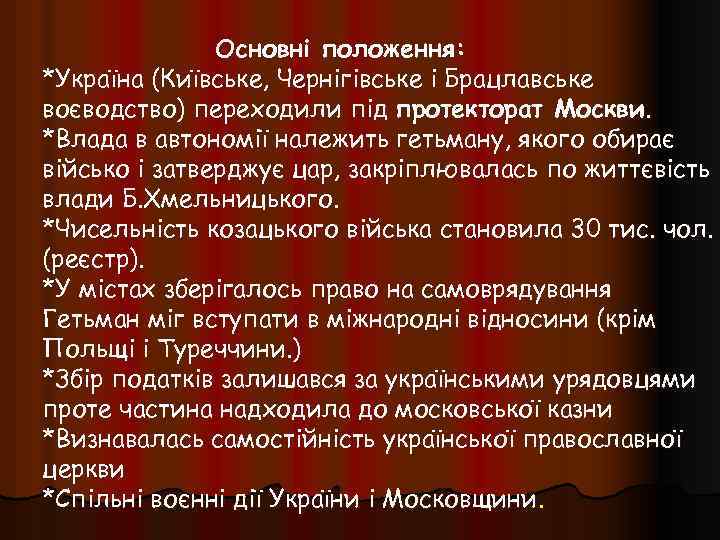 Основні положення:
*Україна (Київське, Чернігівське і Брацлавське воєводство) переходили під протекторат Москви.
*Влада в автономії належить гетьману, якого обирає військо і затверджує цар, закріплювалась по життєвість влади Б.Хмельницького.
*Чисельність козацького війська становила 30 тис. чол. (реєстр).
*У містах зберігалось право на самоврядування Гетьман міг вступати в міжнародні відносини (крім Польщі і Туреччини.)
*Збір податків залишався за українськими урядовцями проте частина надходила до московської казни
*Визнавалась самостійність української православної церкви
*Спільні воєнні дії України і Московщини.